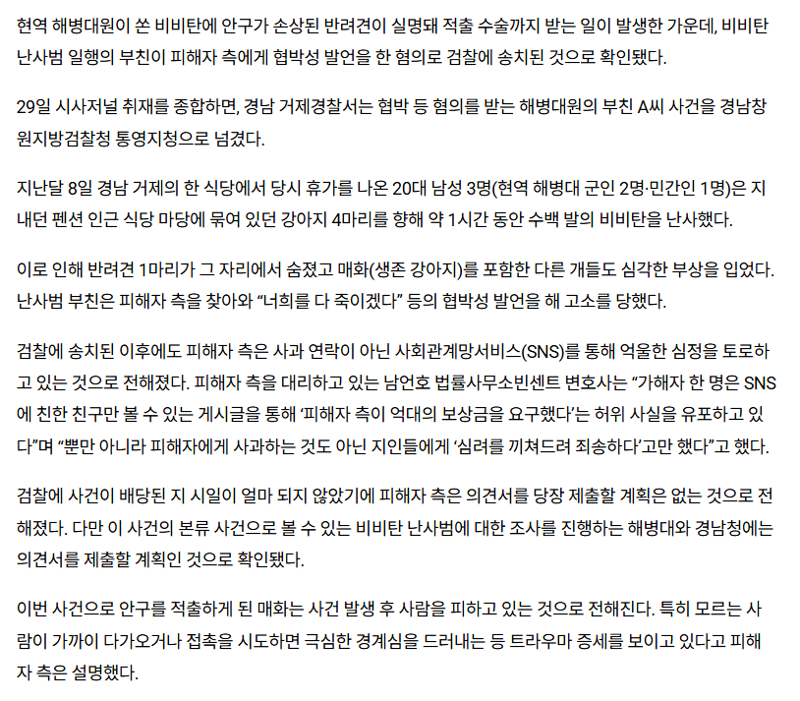 현역 해병대원이 쏜 비비탄에 안구가 손상된 반려견이 실명돼 적출 수술까지 받는 일이 발생한 가운데, 비비탄 난사범 일행의 부친이 피해자 측에게 협박성 발언을 한 혐의로 검찰에 송치된 것으로 확인됐다.

29일 시사저널 취재를 종합하면, 경남 거제경찰서는 협박 등 혐의를 받는 해병대원의 부친 A씨 사건을 경남창원지방검찰청 통영지청으로 넘겼다.

지난달 8일 경남 거제의 한 식당에서 당시 휴가를 나온 20대 남성 3명(현역 해병대 군인 2명·민간인 1명)은 지내던 펜션 인근 식당 마당에 묶여 있던 강아지 4마리를 향해 약 1시간 동안 수백 발의 비비탄을 난사했다.

이로 인해 반려견 1마리가 그 자리에서 숨졌고 매화(생존 강아지)를 포함한 다른 개들도 심각한 부상을 입었다. 난사범 부친은 피해자 측을 찾아와 “너희를 다 죽이겠다” 등의 협박성 발언을 해 고소를 당했다.

검찰에 송치된 이후에도 피해자 측은 사과 연락이 아닌 사회관계망서비스(SNS)를 통해 억울한 심정을 토로하고 있는 것으로 전해졌다. 피해자 측을 대리하고 있는 남언호 법률사무소빈센트 변호사는 “가해자 한 명은 SNS에 친한 친구만 볼 수 있는 게시글을 통해 ‘피해자 측이 억대의 보상금을 요구했다’는 허위 사실을 유포하고 있다”며 “뿐만 아니라 피해자에게 사과하는 것도 아닌 지인들에게 ‘심려를 끼쳐드려 죄송하다’고만 했다”고 했다.

검찰에 사건이 배당된 지 시일이 얼마 되지 않았기에 피해자 측은 의견서를 당장 제출할 계획은 없는 것으로 전해졌다. 다만 이 사건의 본류 사건으로 볼 수 있는 비비탄 난사범에 대한 조사를 진행하는 해병대와 경남청에는 의견서를 제출할 계획인 것으로 확인됐다.

이번 사건으로 안구를 적출하게 된 매화는 사건 발생 후 사람을 피하고 있는 것으로 전해진다. 특히 모르는 사람이 가까이 다가오거나 접촉을 시도하면 극심한 경계심을 드러내는 등 트라우마 증세를 보이고 있다고 피해자 측은 설명했다.